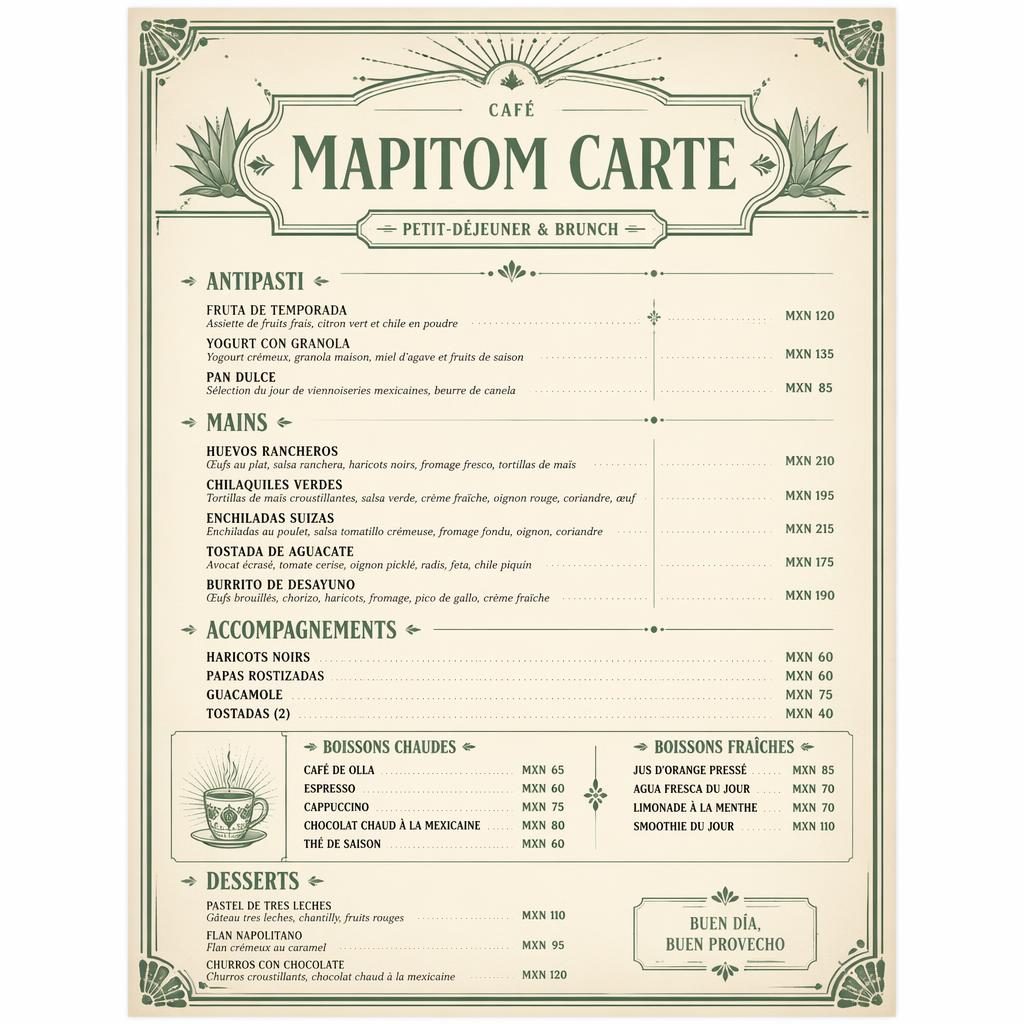 CAFÉ
MAPITOM CARTE
PETIT-DÉJEUNER & BRUNCH

ANTIPASTI

FRUTA DE TEMPORADA
Assiette de fruits frais, citron vert et chile en poudre MXN 120

YOGURT CON GRANOLA
Yogourt crémeux, granola maison, miel d'agave et fruits de saison MXN 135

PAN DULCE
Sélection du jour de viennoiseries mexicaines, beurre de canela MXN 85

MAINS

HUEVOS RANCHEROS
Œufs au plat, salsa ranchera, haricots noirs, fromage fresco, tortillas de maïs MXN 210

CHILAQUILES VERDES
Tortillas de maïs croustillantes, salsa verde, crème fraîche, oignon rouge, coriandre, œuf MXN 195

ENCHILADAS SUIZAS
Enchiladas au poulet, salsa tomatillo crémeuse, fromage fondu, oignon, coriandre MXN 215

TOSTADA DE AGUACATE
Avocat écrasé, tomate cerise, oignon picklé, radis, feta, chile piquín MXN 175

BURRITO DE DESAYUNO
Œufs brouillés, chorizo, haricots, fromage, pico de gallo, crème fraîche MXN 190

ACCOMPAGNEMENTS

HARICOTS NOIRS MXN 60
PAPAS ROSTIZADAS MXN 60
GUACAMOLE MXN 75
TOSTADAS (2) MXN 40

BOISSONS CHAUDES

CAFÉ DE OLLA MXN 65
ESPRESSO MXN 60
CAPPUCCINO MXN 75
CHOCOLAT CHAUD À LA MEXICAINE MXN 80
THÉ DE SAISON MXN 60

BOISSONS FRAÎCHES

JUS D'ORANGE PRESSÉ MXN 85
AGUA FRESCA DU JOUR MXN 70
LIMONADE À LA MENTHE MXN 70
SMOOTHIE DU JOUR MXN 110

DESSERTS

PASTEL DE TRES LECHES
Gâteau tres leches, chantilly, fruits rouges MXN 110

FLAN NAPOLITANO
Flan crémeux au caramel MXN 95

CHURROS CON CHOCOLATE
Churros croustillants, chocolat chaud à la mexicaine MXN 120

BUEN DÍA,
BUEN PROVECHO